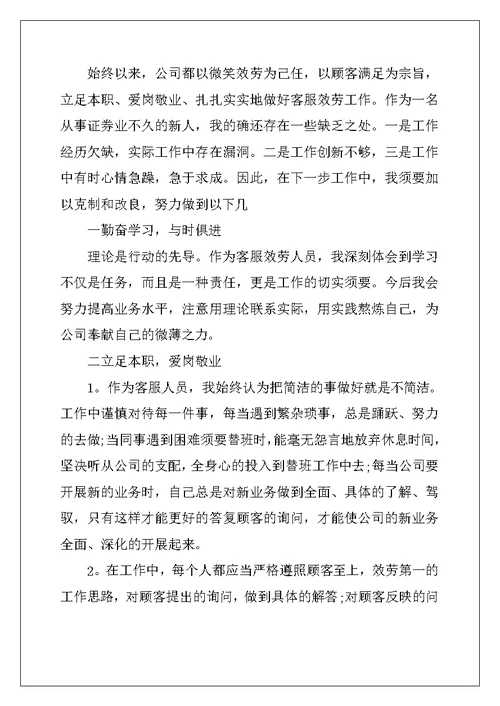 始终以来，公司都以微笑效劳为己任，以顾客满足为宗旨，立足本职、爱岗敬业、扎扎实实地做好客服效劳工作。作为一名从事证券业不久的新人，我的确还存在一些缺乏之处。一是工作经历欠缺，实际工作中存在漏洞。二是工作创新不够，三是工作中有时心情急躁，急于求成。因此，在下一步工作中，我须要加以克制和改良，努力做到以下几

一勤奋学习，与时俱进

理论是行动的先导。作为客服效劳人员，我深刻体会到学习不仅是任务，而且是一种责任，更是工作的切实须要。今后我会努力提高业务水平，注意用理论联系实际，用实践熬炼自己，为公司奉献自己的微薄之力。

二立足本职，爱岗敬业

1。作为客服人员，我始终认为把简洁的事做好就是不简洁。工作中谨慎对待每一件事，每当遇到繁杂琐事，总是踊跃、努力的去做;当同事遇到困难须要替班时，能毫无怨言地放弃休息时间，坚决听从公司的支配，全身心的投入到替班工作中去;每当公司要开展新的业务时，自己总是对新业务做到全面、具体的了解、驾驭，只有这样才能更好的答复顾客的询问，才能使公司的新业务全面、深化的开展起来。

2。在工作中，每个人都应当严格遵照顾客至上，效劳第一的工作思路，对顾客提出的询问，做到具体的解答;对顾客反映的问